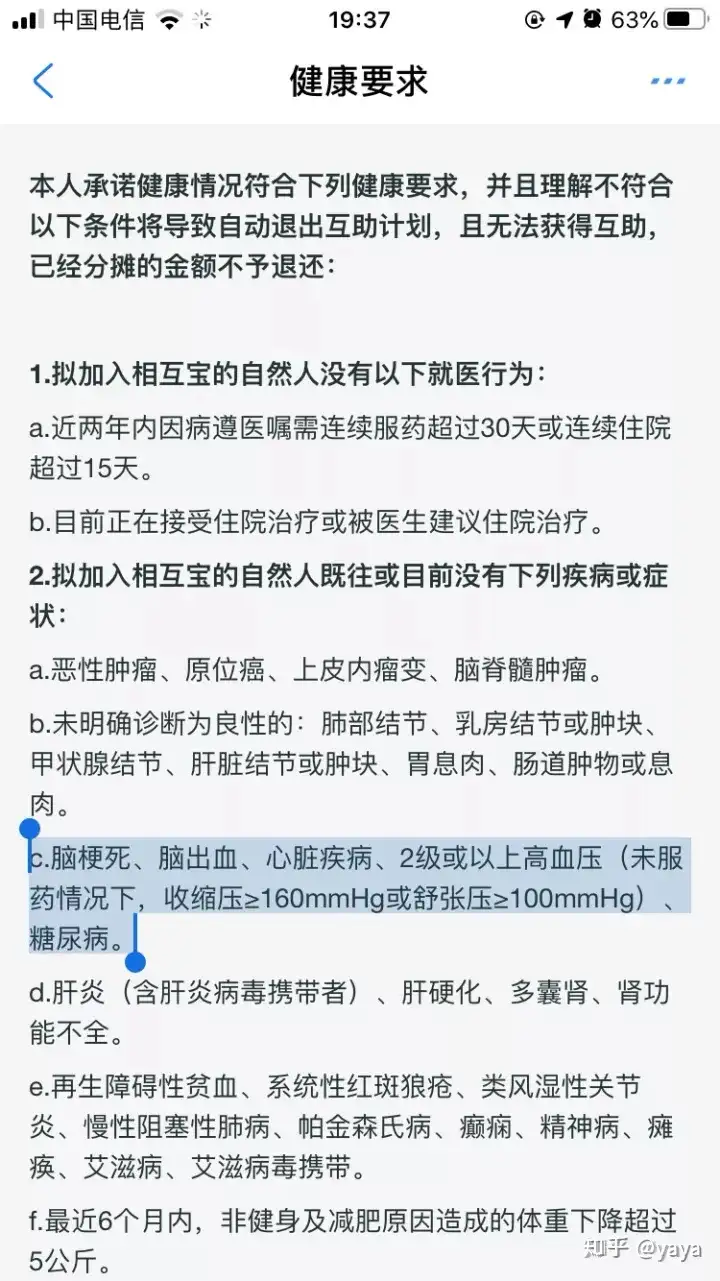 中国电信 19:37 63%

健康要求

本人承诺健康情况符合下列健康要求，并且理解不符合以下条件将导致自动退出互助计划，且无法获得互助，已经分摊的金额不予退还：

1.拟加入相互宝的自然人没有以下就医行为：

a.近两年内因病遵医嘱需连续服药超过30天或连续住院超过15天。

b.目前正在接受住院治疗或被医生建议住院治疗。

2.拟加入相互宝的自然人既往或目前没有下列疾病或症状：

a.恶性肿瘤、原位癌、上皮内瘤变、脑脊髓肿瘤。

b.未明确诊断为良性的：肺部结节、乳房结节或肿块、甲状腺结节、肝脏结节或肿块、胃息肉、肠道肿物或息肉。

c.脑梗死、脑出血、心脏疾病、2级或以上高血压（未服药情况下，收缩压≥160mmHg或舒张压≥100mmHg）、糖尿病。

d.肝炎（含肝炎病毒携带者）、肝硬化、多囊肾、肾功能不全。

e.再生障碍性贫血、系统性红斑狼疮、类风湿性关节炎、慢性阻塞性肺病、帕金森氏病、癫痫、精神病、瘫痪、艾滋病、艾滋病毒携带。

f.最近6个月内，非健身及减肥原因造成的体重下降超过5公斤。

知乎 @yaya